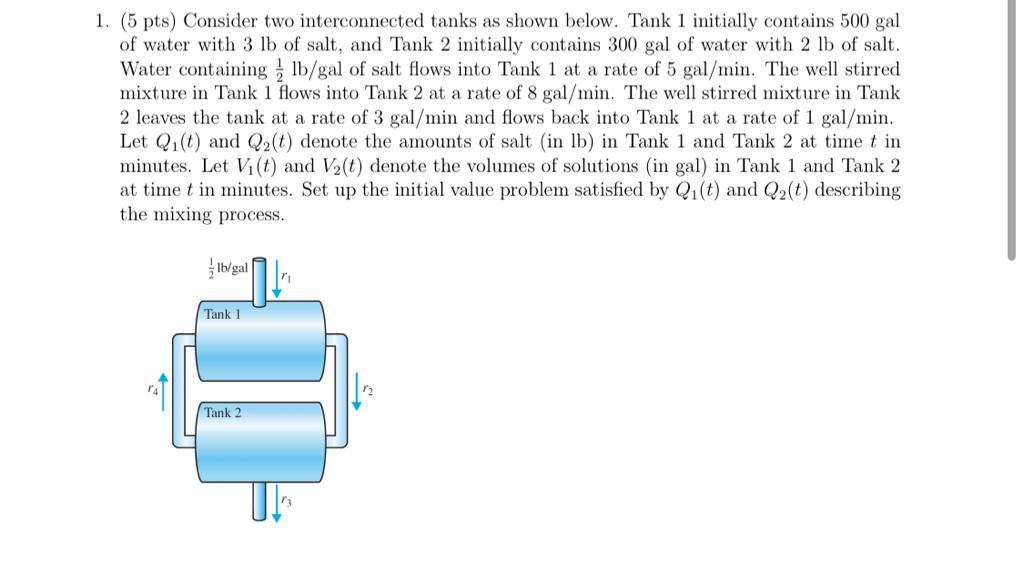 1. (5 pts) Consider two interconnected tanks as shown below. Tank 1 initially contains 500 gal of water with 3 lb of salt, and Tank 2 initially contains 300 gal of water with 2 lb of salt. Water containing $\frac{1}{2}$ lb/gal of salt flows into Tank 1 at a rate of 5 gal/min. The well stirred mixture in Tank 1 flows into Tank 2 at a rate of 8 gal/min. The well stirred mixture in Tank 2 leaves the tank at a rate of 3 gal/min and flows back into Tank 1 at a rate of 1 gal/min. Let $Q_1(t)$ and $Q_2(t)$ denote the amounts of salt (in lb) in Tank 1 and Tank 2 at time $t$ in minutes. Let $V_1(t)$ and $V_2(t)$ denote the volumes of solutions (in gal) in Tank 1 and Tank 2 at time $t$ in minutes. Set up the initial value problem satisfied by $Q_1(t)$ and $Q_2(t)$ describing the mixing process.

$\frac{1}{2}$ lb/gal
$r_1$
Tank 1
$r_4$
$r_2$
Tank 2
$r_3$